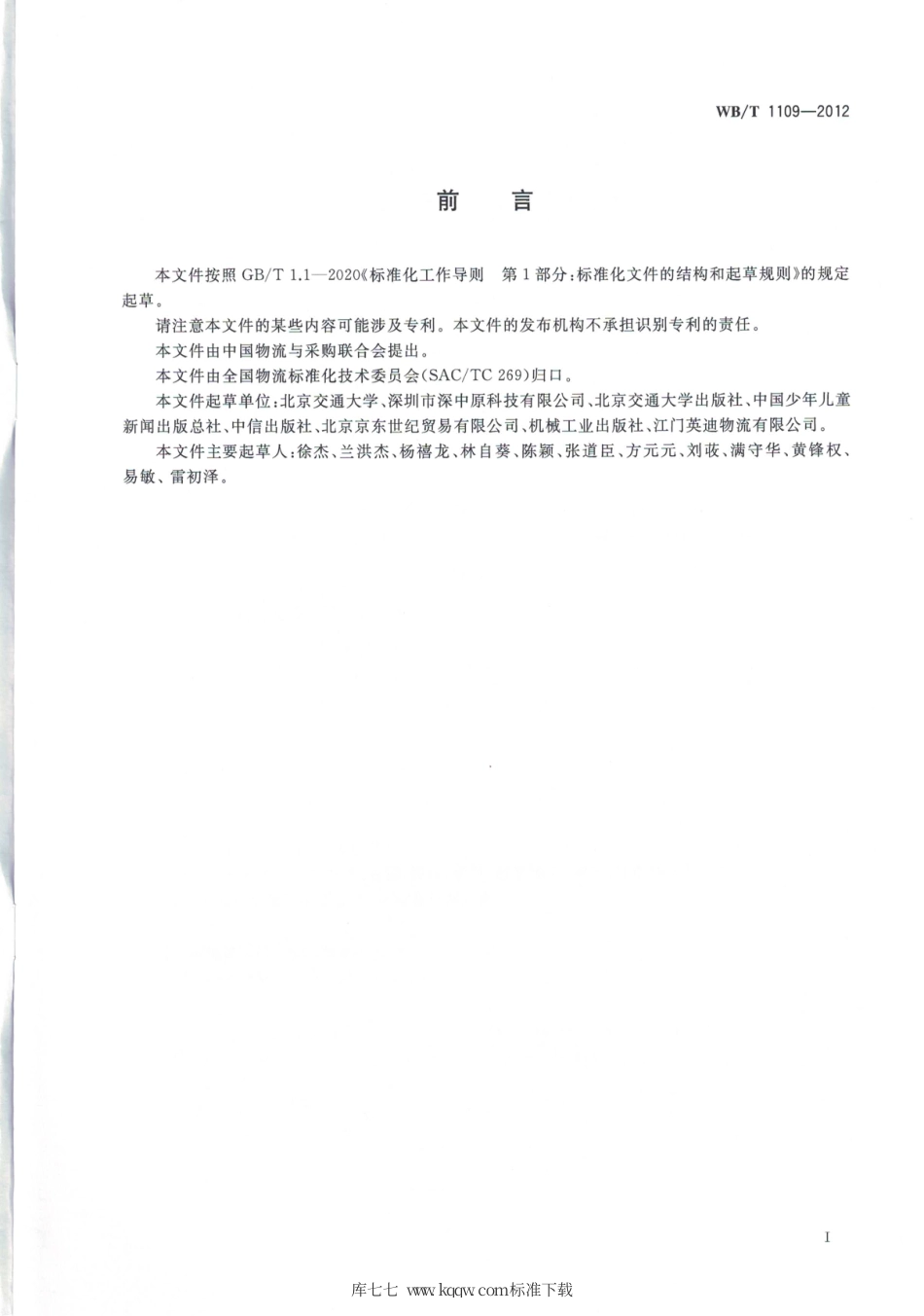 WB/T 1109—2012

前　言

本文件按照 GB/T 1.1—2020《标准化工作导则　第 1 部分：标准化文件的结构和起草规则》的规定起草。

请注意本文件的某些内容可能涉及专利。本文件的发布机构不承担识别专利的责任。

本文件由中国物流与采购联合会提出。

本文件由全国物流标准化技术委员会(SAC/TC 269)归口。

本文件起草单位：北京交通大学、深圳市深中原科技有限公司、北京交通大学出版社、中国少年儿童新闻出版总社、中信出版社、北京京东世纪贸易有限公司、机械工业出版社、江门英迪物流有限公司。

本文件主要起草人：徐杰、兰洪杰、杨禧龙、林自葵、陈颖、张道臣、方元元、刘莜、满守华、黄锋权、易敏、雷初泽。

I

库七七 www.kqqw.com标准下载